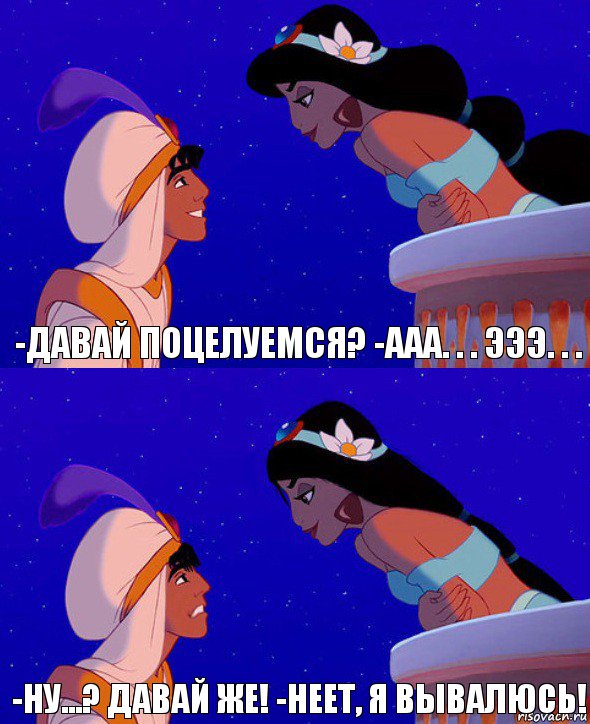 -ДАВАЙ ПОЦЕЛУЕМСЯ? -ААА. . . ЭЭЭ. . .

-НУ...? ДАВАЙ ЖЕ! -НЕЕТ, Я ВЫВАЛЮСЬ!

risovach.ru